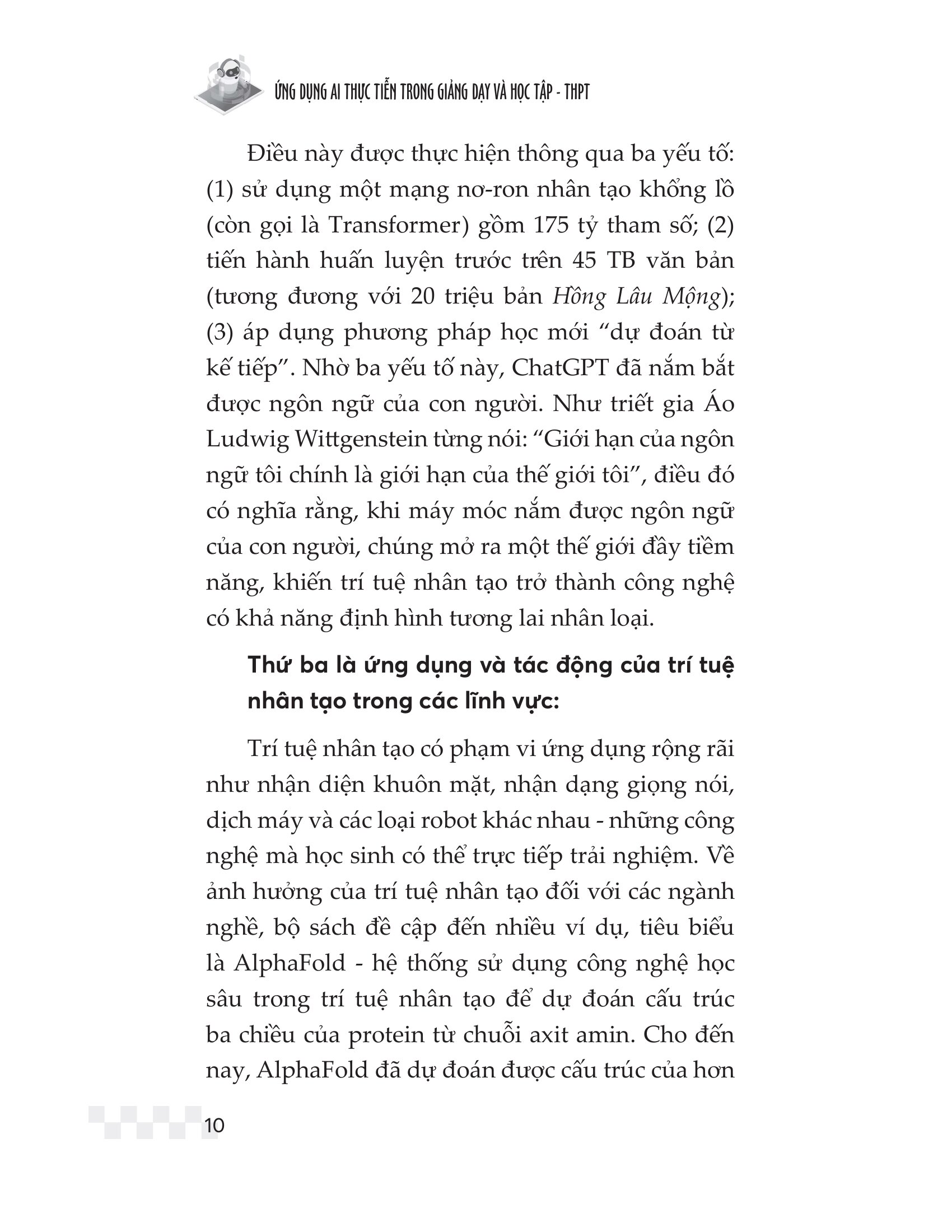 ỨNG DỤNG AI THỰC TIỄN TRONG GIẢNG DẠY VÀ HỌC TẬP - THPT

Điều này được thực hiện thông qua ba yếu tố: (1) sử dụng một mạng nơ-ron nhân tạo khổng lồ (còn gọi là Transformer) gồm 175 tỷ tham số; (2) tiến hành huấn luyện trước trên 45 TB văn bản (tương đương với 20 triệu bản Hồng Lâu Mộng); (3) áp dụng phương pháp học mới "dự đoán từ kế tiếp". Nhờ ba yếu tố này, ChatGPT đã nắm bắt được ngôn ngữ của con người. Như triết gia Áo Ludwig Wittgenstein từng nói: "Giới hạn của ngôn ngữ tôi chính là giới hạn của thế giới tôi", điều đó có nghĩa rằng, khi máy móc nắm được ngôn ngữ của con người, chúng mở ra một thế giới đầy tiềm năng, khiến trí tuệ nhân tạo trở thành công nghệ có khả năng định hình tương lai nhân loại.

Thứ ba là ứng dụng và tác động của trí tuệ nhân tạo trong các lĩnh vực:

Trí tuệ nhân tạo có phạm vi ứng dụng rộng rãi như nhận diện khuôn mặt, nhận dạng giọng nói, dịch máy và các loại robot khác nhau - những công nghệ mà học sinh có thể trực tiếp trải nghiệm. Về ảnh hưởng của trí tuệ nhân tạo đối với các ngành nghề, bộ sách đề cập đến nhiều ví dụ, tiêu biểu là AlphaFold - hệ thống sử dụng công nghệ học sâu trong trí tuệ nhân tạo để dự đoán cấu trúc ba chiều của protein từ chuỗi axit amin. Cho đến nay, AlphaFold đã dự đoán được cấu trúc của hơn

10